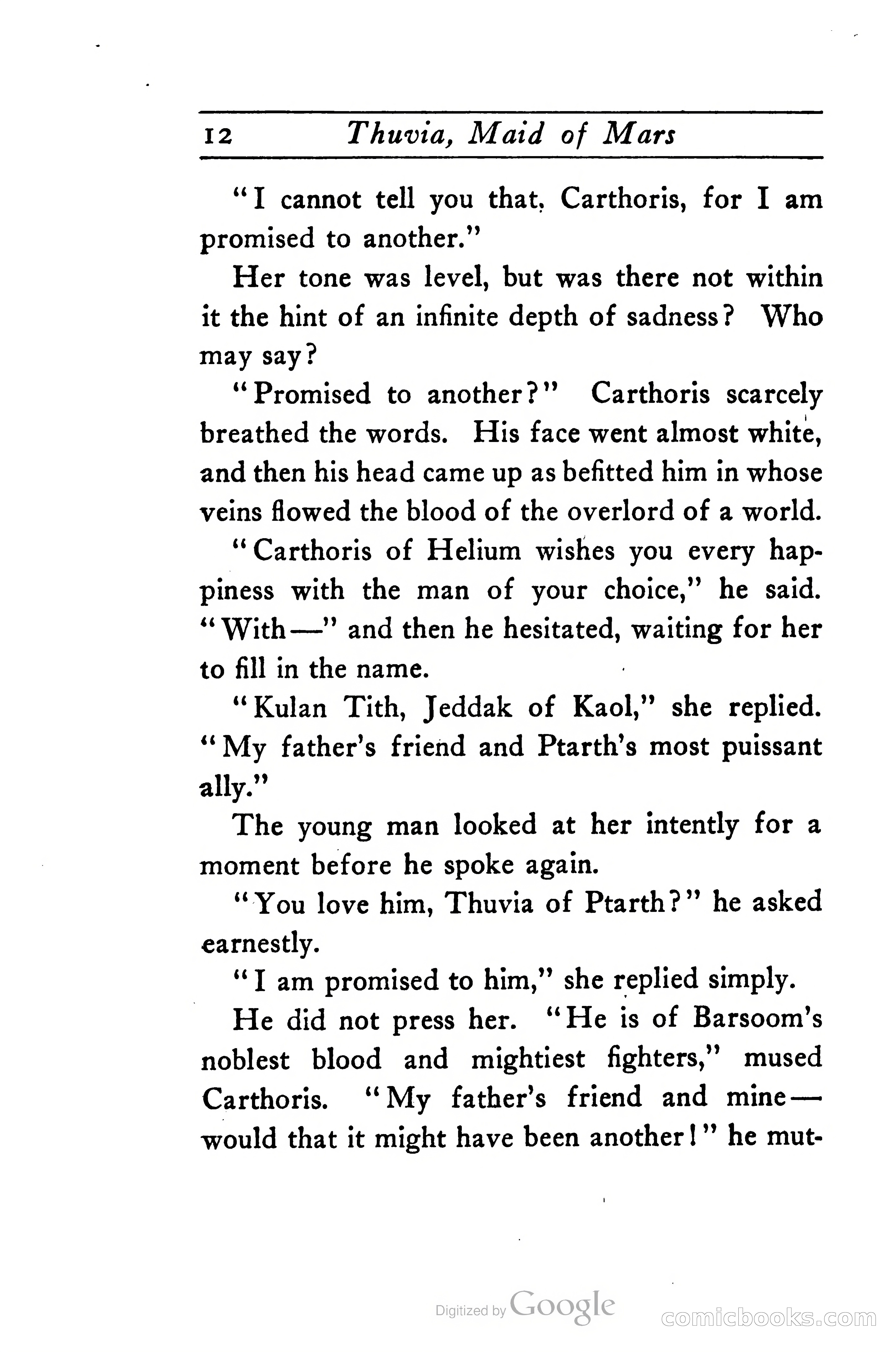 12 Thuvia, Maid of Mars

"I cannot tell you that, Carthoris, for I am promised to another."

Her tone was level, but was there not within it the hint of an infinite depth of sadness? Who may say?

"Promised to another?" Carthoris scarcely breathed the words. His face went almost white, and then his head came up as befitted him in whose veins flowed the blood of the overlord of a world.

"Carthoris of Helium wishes you every happiness with the man of your choice," he said. "With—" and then he hesitated, waiting for her to fill in the name.

"Kulan Tith, Jeddak of Kaol," she replied. "My father's friend and Ptarth's most puissant ally."

The young man looked at her intently for a moment before he spoke again.

"You love him, Thuvia of Ptarth?" he asked earnestly.

"I am promised to him," she replied simply.

He did not press her. "He is of Barsoom's noblest blood and mightiest fighters," mused Carthoris. "My father's friend and mine—would that it might have been another!" he mut-

Digitized by Google

comicbooks.com